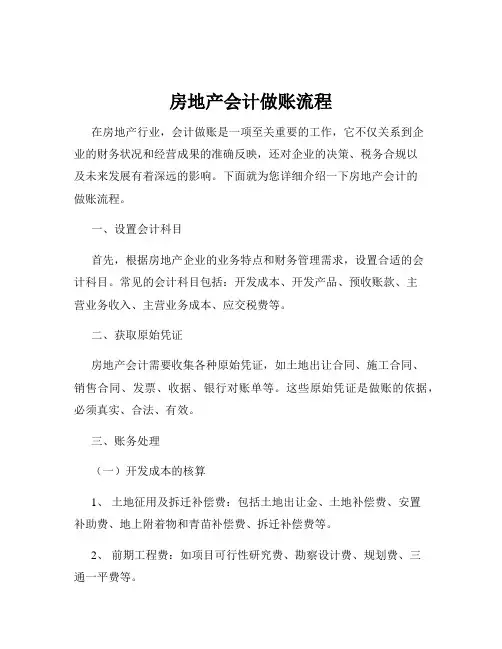 房地产会计做账流程

在房地产行业，会计做账是一项至关重要的工作，它不仅关系到企业的财务状况和经营成果的准确反映，还对企业的决策、税务合规以及未来发展有着深远的影响。下面就为您详细介绍一下房地产会计的做账流程。

一、设置会计科目

首先，根据房地产企业的业务特点和财务管理需求，设置合适的会计科目。常见的会计科目包括：开发成本、开发产品、预收账款、主营业务收入、主营业务成本、应交税费等。

二、获取原始凭证

房地产会计需要收集各种原始凭证，如土地出让合同、施工合同、销售合同、发票、收据、银行对账单等。这些原始凭证是做账的依据，必须真实、合法、有效。

三、账务处理

（一）开发成本的核算

1、 土地征用及拆迁补偿费：包括土地出让金、土地补偿费、安置补助费、地上附着物和青苗补偿费、拆迁补偿费等。

2、 前期工程费：如项目可行性研究费、勘察设计费、规划费、三通一平费等。